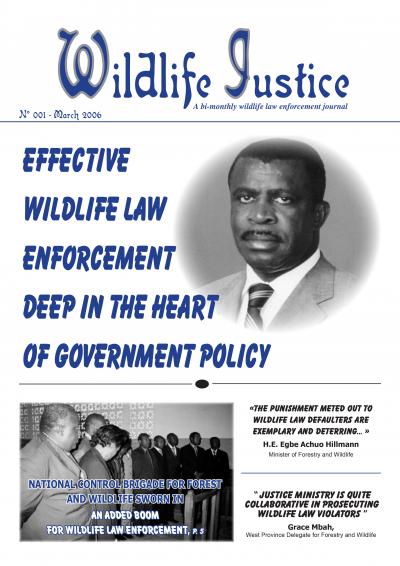 Wildlife Justice

A bi-monthly wildlife law enforcement journal

N° 001 - March 2006

EFFECTIVE WILDLIFE LAW ENFORCEMENT DEEP IN THE HEART OF GOVERNMENT POLICY

NATIONAL CONTROL BRIGADE FOR FOREST AND WILDLIFE SWORN IN
AN ADDED BOOM FOR WILDLIFE LAW ENFORCEMENT, P. 5

«THE PUNISHMENT METED OUT TO WILDLIFE LAW DEFAULTERS ARE EXEMPLARY AND DETERRING... »
H.E. Egbe Achuo Hillmann
Minister of Forestry and Wildlife

" JUSTICE MINISTRY IS QUITE COLLABORATIVE IN PROSECUTING WILDLIFE LAW VIOLATORS "
Grace Mbah,
West Province Delegate for Forestry and Wildlife